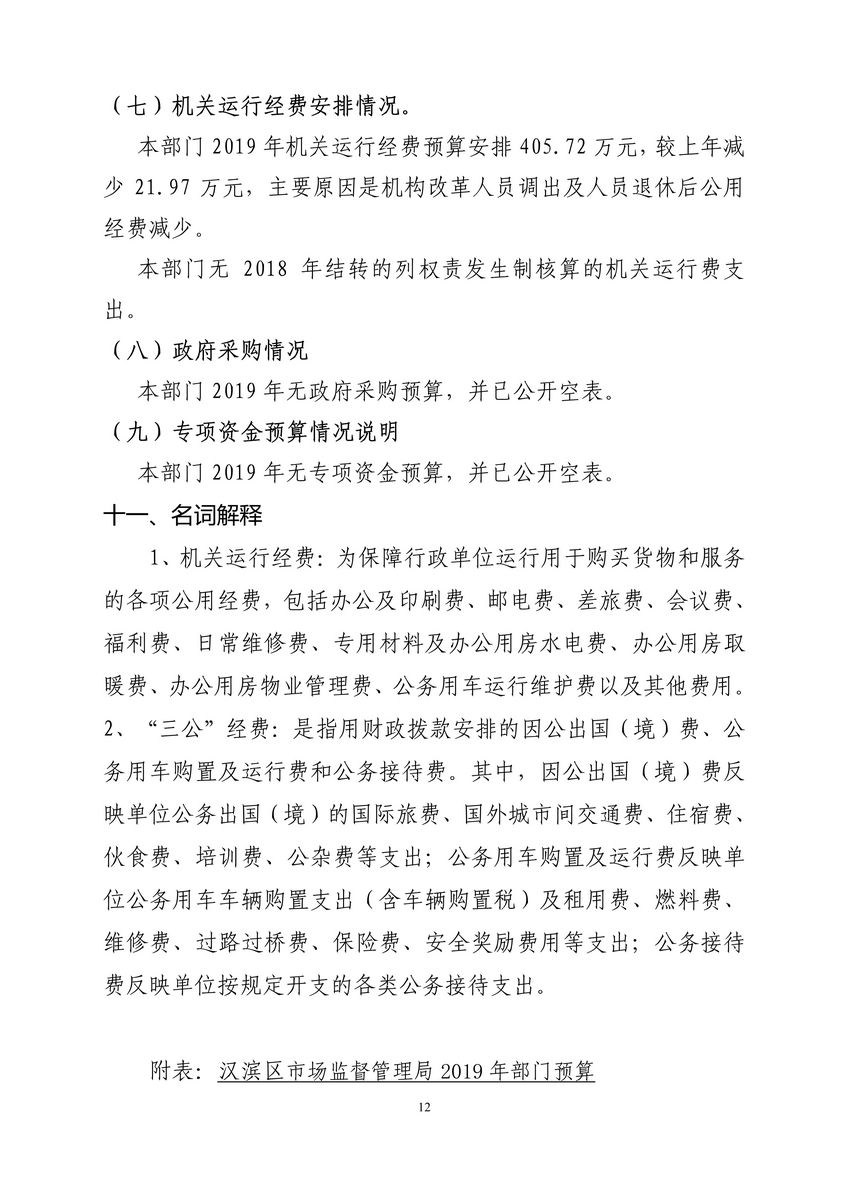 （七）机关运行经费安排情况。

本部门 2019 年机关运行经费预算安排 405.72 万元，较上年减少 21.97 万元，主要原因是机构改革人员调出及人员退休后公用经费减少。

本部门无 2018 年结转的列权责发生制核算的机关运行费支出。

（八）政府采购情况

本部门 2019 年无政府采购预算，并已公开空表。

（九）专项资金预算情况说明

本部门 2019 年无专项资金预算，并已公开空表。

十一、名词解释

1、机关运行经费：为保障行政单位运行用于购买货物和服务的各项公用经费，包括办公及印刷费、邮电费、差旅费、会议费、福利费、日常维修费、专用材料及办公用房水电费、办公用房取暖费、办公用房物业管理费、公务用车运行维护费以及其他费用。

2、“三公”经费：是指用财政拨款安排的因公出国（境）费、公务用车购置及运行费和公务接待费。其中，因公出国（境）费反映单位公务出国（境）的国际旅费、国外城市间交通费、住宿费、伙食费、培训费、公杂费等支出；公务用车购置及运行费反映单位公务用车车辆购置支出（含车辆购置税）及租用费、燃料费、维修费、过路过桥费、保险费、安全奖励费用等支出；公务接待费反映单位按规定开支的各类公务接待支出。

附表：汉滨区市场监督管理局 2019 年部门预算

12